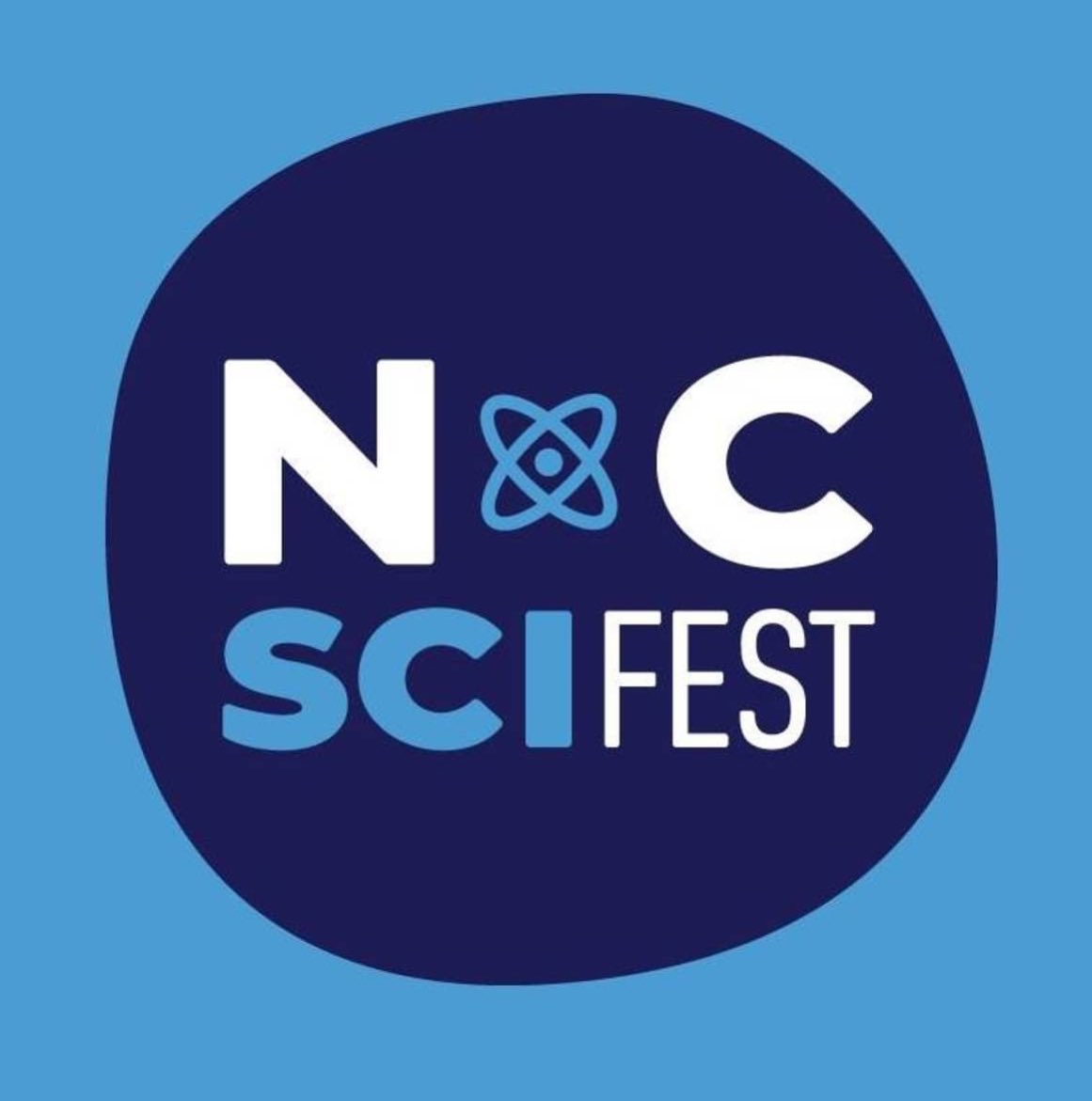 N C
SCI FEST